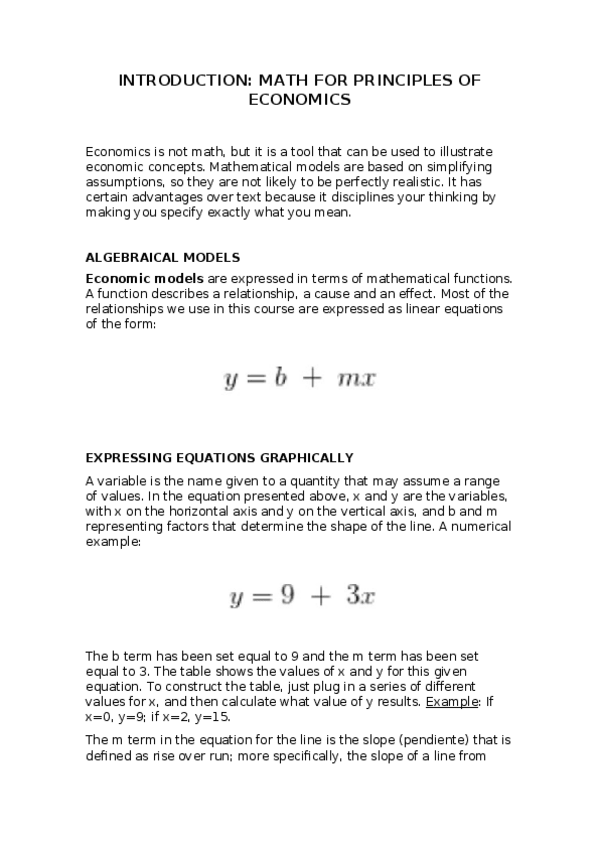 INTRODUCTION: MATH FOR PRINCIPLES OF ECONOMICS

Economics is not math, but it is a tool that can be used to illustrate economic concepts. Mathematical models are based on simplifying assumptions, so they are not likely to be perfectly realistic. It has certain advantages over text because it disciplines your thinking by making you specify exactly what you mean.

ALGEBRAICAL MODELS

Economic models are expressed in terms of mathematical functions. A function describes a relationship, a cause and an effect. Most of the relationships we use in this course are expressed as linear equations of the form:

$y = b + mx$

EXPRESSING EQUATIONS GRAPHICALLY

A variable is the name given to a quantity that may assume a range of values. In the equation presented above, x and y are the variables, with x on the horizontal axis and y on the vertical axis, and b and m representing factors that determine the shape of the line. A numerical example:

$y = 9 + 3x$

The b term has been set equal to 9 and the m term has been set equal to 3. The table shows the values of x and y for this given equation. To construct the table, just plug in a series of different values for x, and then calculate what value of y results. Example: If x=0, y=9; if x=2, y=15.

The m term in the equation for the line is the slope (pendiente) that is defined as rise over run; more specifically, the slope of a line from